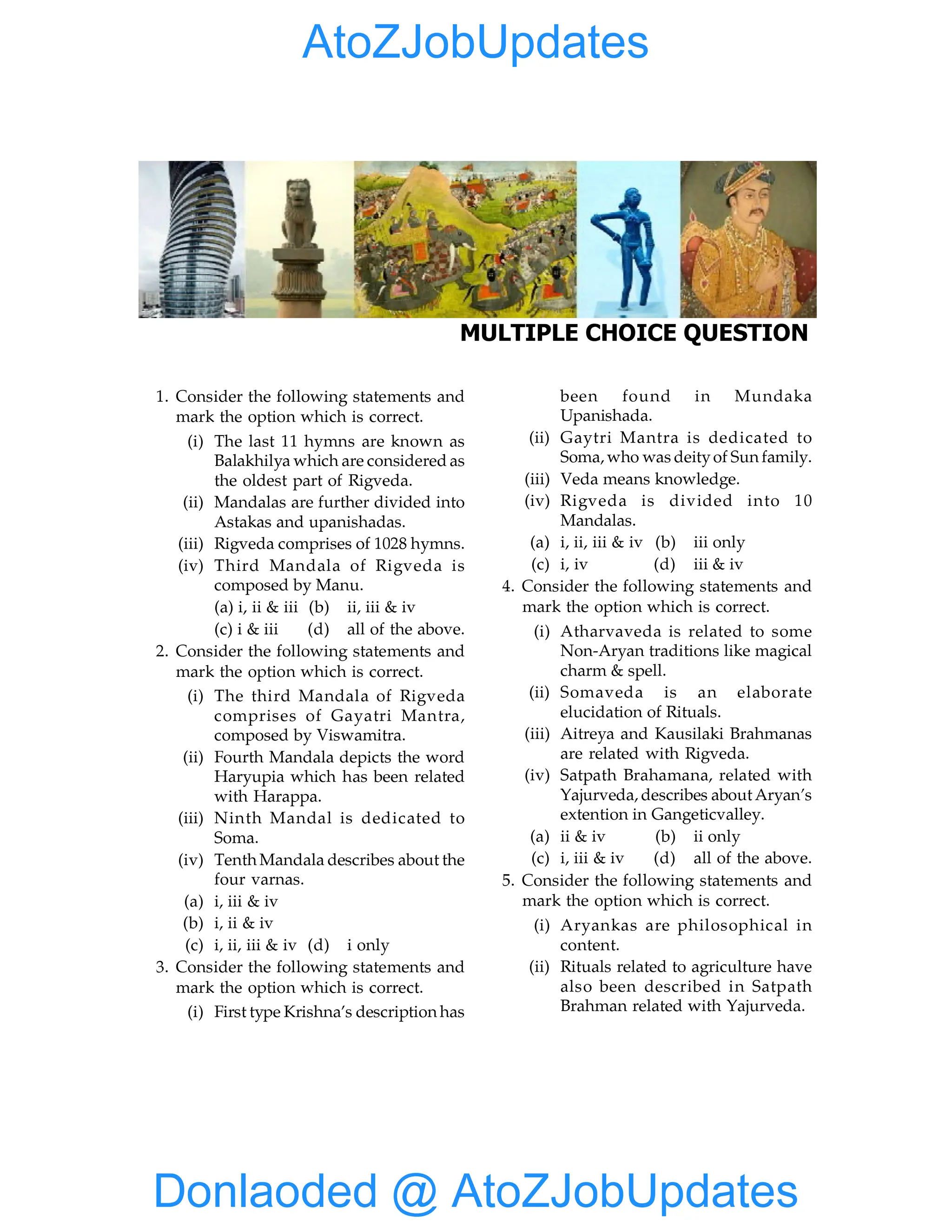 AtoZJobUpdates

MULTIPLE CHOICE QUESTION

1. Consider the following statements and mark the option which is correct.
(i) The last 11 hymns are known as Balakhilya which are considered as the oldest part of Rigveda.
(ii) Mandalas are further divided into Astakas and upanishadas.
(iii) Rigveda comprises of 1028 hymns.
(iv) Third Mandala of Rigveda is composed by Manu.
(a) i, ii & iii (b) ii, iii & iv
(c) i & iii (d) all of the above.

2. Consider the following statements and mark the option which is correct.
(i) The third Mandala of Rigveda comprises of Gayatri Mantra, composed by Viswamitra.
(ii) Fourth Mandala depicts the word Haryupia which has been related with Harappa.
(iii) Ninth Mandal is dedicated to Soma.
(iv) Tenth Mandala describes about the four varnas.
(a) i, iii & iv
(b) i, ii & iv
(c) i, ii, iii & iv (d) i only

3. Consider the following statements and mark the option which is correct.
(i) First type Krishna's description has been found in Mundaka Upanishada.
(ii) Gaytri Mantra is dedicated to Soma, who was deity of Sun family.
(iii) Veda means knowledge.
(iv) Rigveda is divided into 10 Mandalas.
(a) i, ii, iii & iv (b) iii only
(c) i, iv (d) iii & iv

4. Consider the following statements and mark the option which is correct.
(i) Atharvaveda is related to some Non-Aryan traditions like magical charm & spell.
(ii) Somaveda is an elaborate elucidation of Rituals.
(iii) Aitreya and Kausilaki Brahmanas are related with Rigveda.
(iv) Satpath Brahamana, related with Yajurveda, describes about Aryan's extention in Gangeticvalley.
(a) ii & iv (b) ii only
(c) i, iii & iv (d) all of the above.

5. Consider the following statements and mark the option which is correct.
(i) Aryankas are philosophical in content.
(ii) Rituals related to agriculture have also been described in Satpath Brahman related with Yajurveda.

Donlaoded @ AtoZJobUpdates